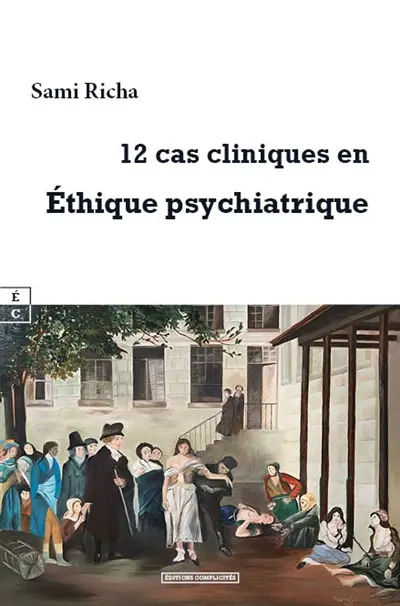 Sami Richa

12 cas cliniques en

Éthique psychiatrique

É
C

ÉDITIONS COMPLICITÉS